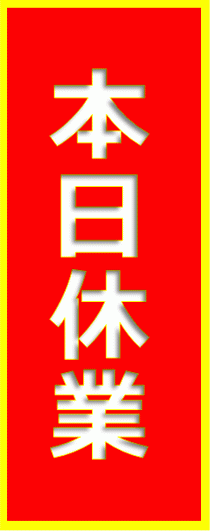 本日休業